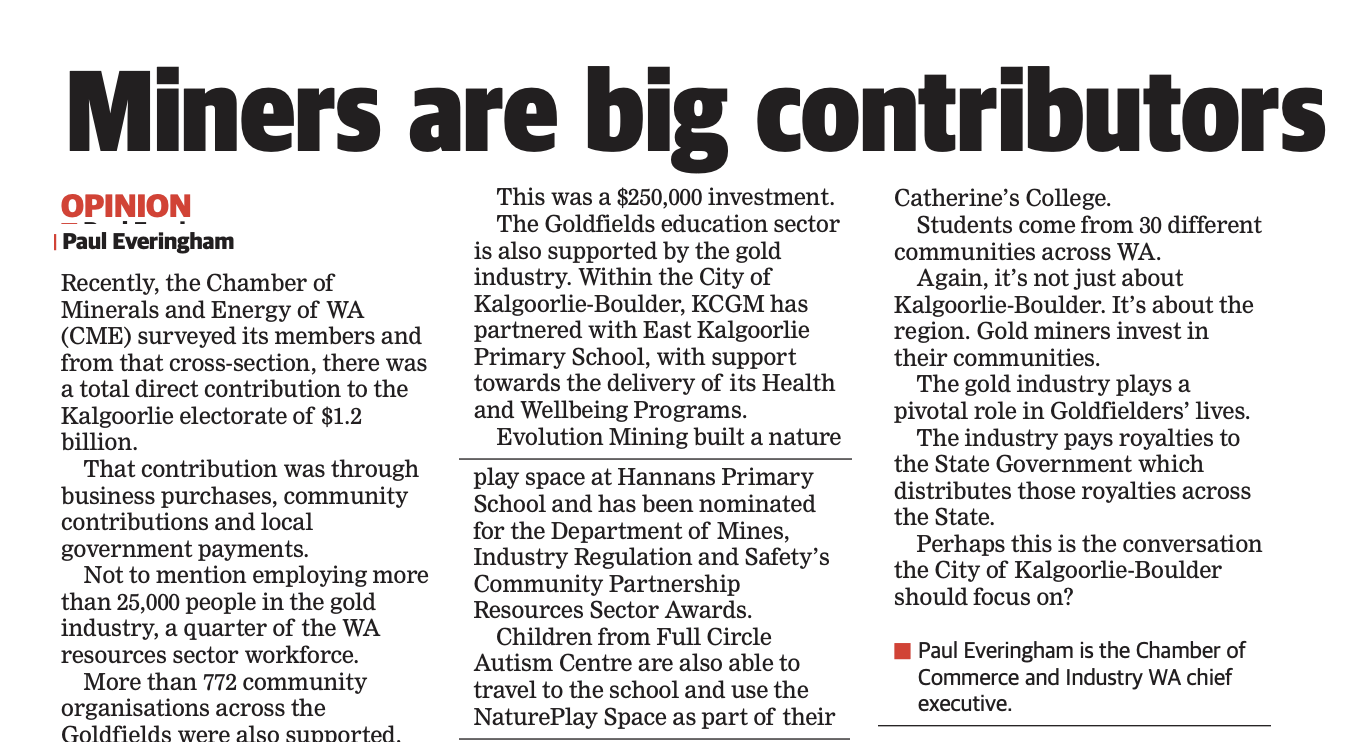 Miners are big contributors

OPINION
Paul Everingham

Recently, the Chamber of Minerals and Energy of WA (CME) surveyed its members and from that cross-section, there was a total direct contribution to the Kalgoorlie electorate of $1.2 billion.

That contribution was through business purchases, community contributions and local government payments.

Not to mention employing more than 25,000 people in the gold industry, a quarter of the WA resources sector workforce.

More than 772 community organisations across the Goldfields were also supported.

This was a $250,000 investment.

The Goldfields education sector is also supported by the gold industry. Within the City of Kalgoorlie-Boulder, KCGM has partnered with East Kalgoorlie Primary School, with support towards the delivery of its Health and Wellbeing Programs.

Evolution Mining built a nature play space at Hannans Primary School and has been nominated for the Department of Mines, Industry Regulation and Safety's Community Partnership Resources Sector Awards.

Children from Full Circle Autism Centre are also able to travel to the school and use the NaturePlay Space as part of their Catherine's College.

Students come from 30 different communities across WA.

Again, it's not just about Kalgoorlie-Boulder. It's about the region. Gold miners invest in their communities.

The gold industry plays a pivotal role in Goldfielders' lives.

The industry pays royalties to the State Government which distributes those royalties across the State.

Perhaps this is the conversation the City of Kalgoorlie-Boulder should focus on?

Paul Everingham is the Chamber of Commerce and Industry WA chief executive.